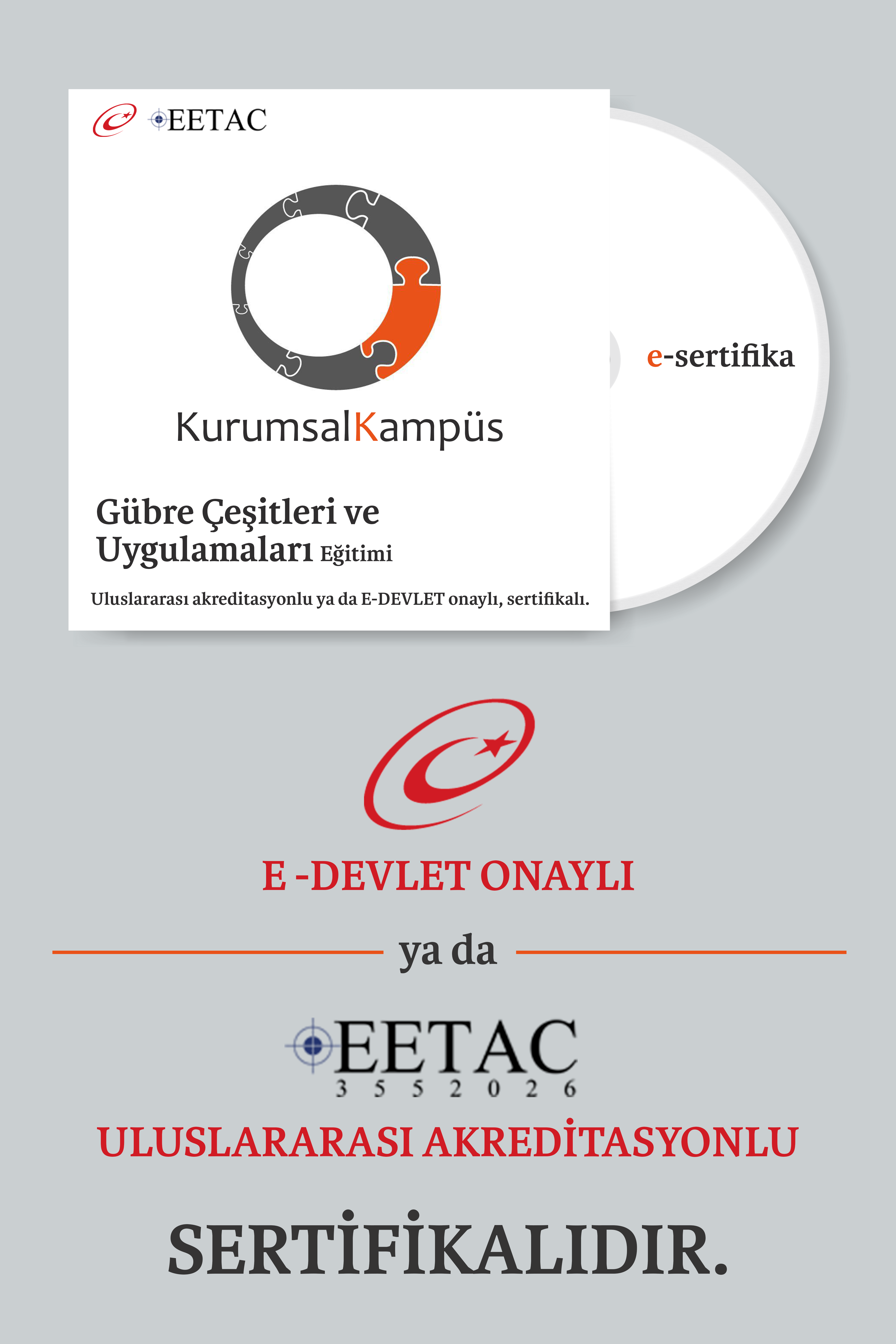 EETAC

KurumsalKampüs

Gübre Çeşitleri ve Uygulamaları Eğitimi

Uluslararası akreditasyonlu ya da E-DEVLET onaylı, sertifikalı.

e-sertifika

E -DEVLET ONAYLI

ya da

EETAC
3 5 5 2 0 2 6

ULUSLARARASI AKREDİTASYONLU

SERTİFİKALIDIR.